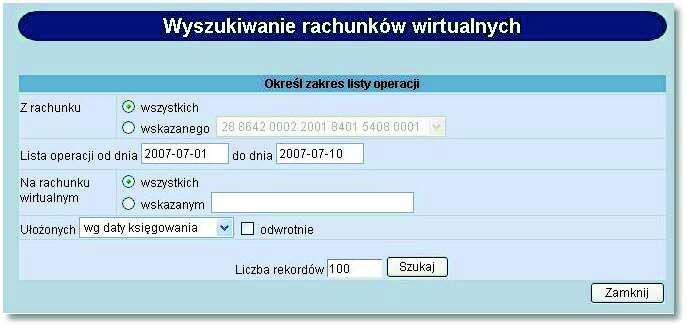 Wyszukiwanie rachunków wirtualnych

Określ zakres listy operacji

Z rachunku
wszystkich
wskazanego 28 8642 0002 2001 8401 5408 0001

Lista operacji od dnia 2007-07-01 do dnia 2007-07-10

Na rachunku wirtualnym
wszystkich
wskazanym

Ułożonych wg daty księgowania odwrotnie

Liczba rekordów 100 Szukaj

Zamknij